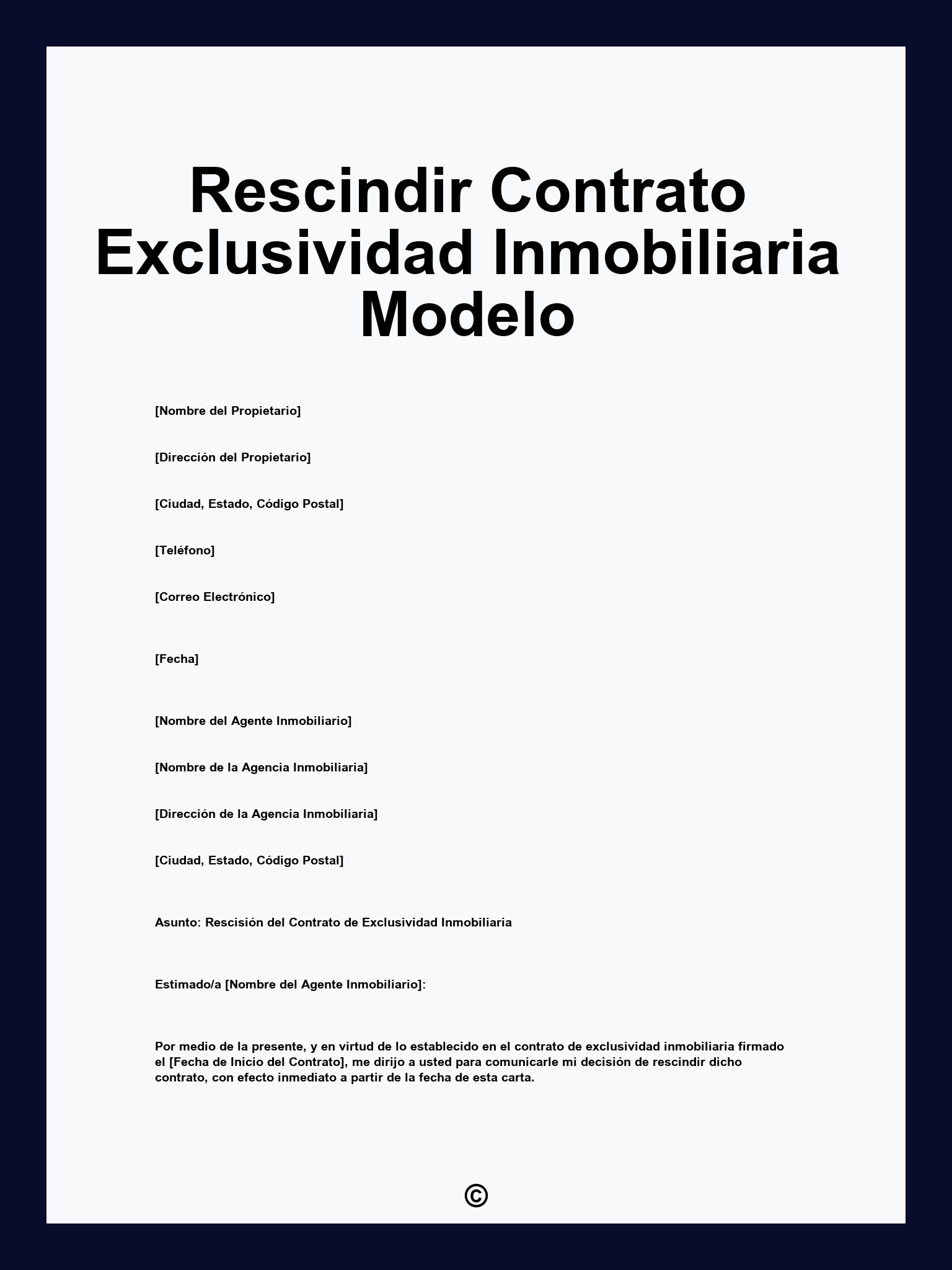 Rescindir Contrato Exclusividad Inmobiliaria Modelo

[Nombre del Propietario]

[Dirección del Propietario]

[Ciudad, Estado, Código Postal]

[Teléfono]

[Correo Electrónico]

[Fecha]

[Nombre del Agente Inmobiliario]

[Nombre de la Agencia Inmobiliaria]

[Dirección de la Agencia Inmobiliaria]

[Ciudad, Estado, Código Postal]

Asunto: Rescisión del Contrato de Exclusividad Inmobiliaria

Estimado/a [Nombre del Agente Inmobiliario]:

Por medio de la presente, y en virtud de lo establecido en el contrato de exclusividad inmobiliaria firmado el [Fecha de Inicio del Contrato], me dirijo a usted para comunicarle mi decisión de rescindir dicho contrato, con efecto inmediato a partir de la fecha de esta carta.

©